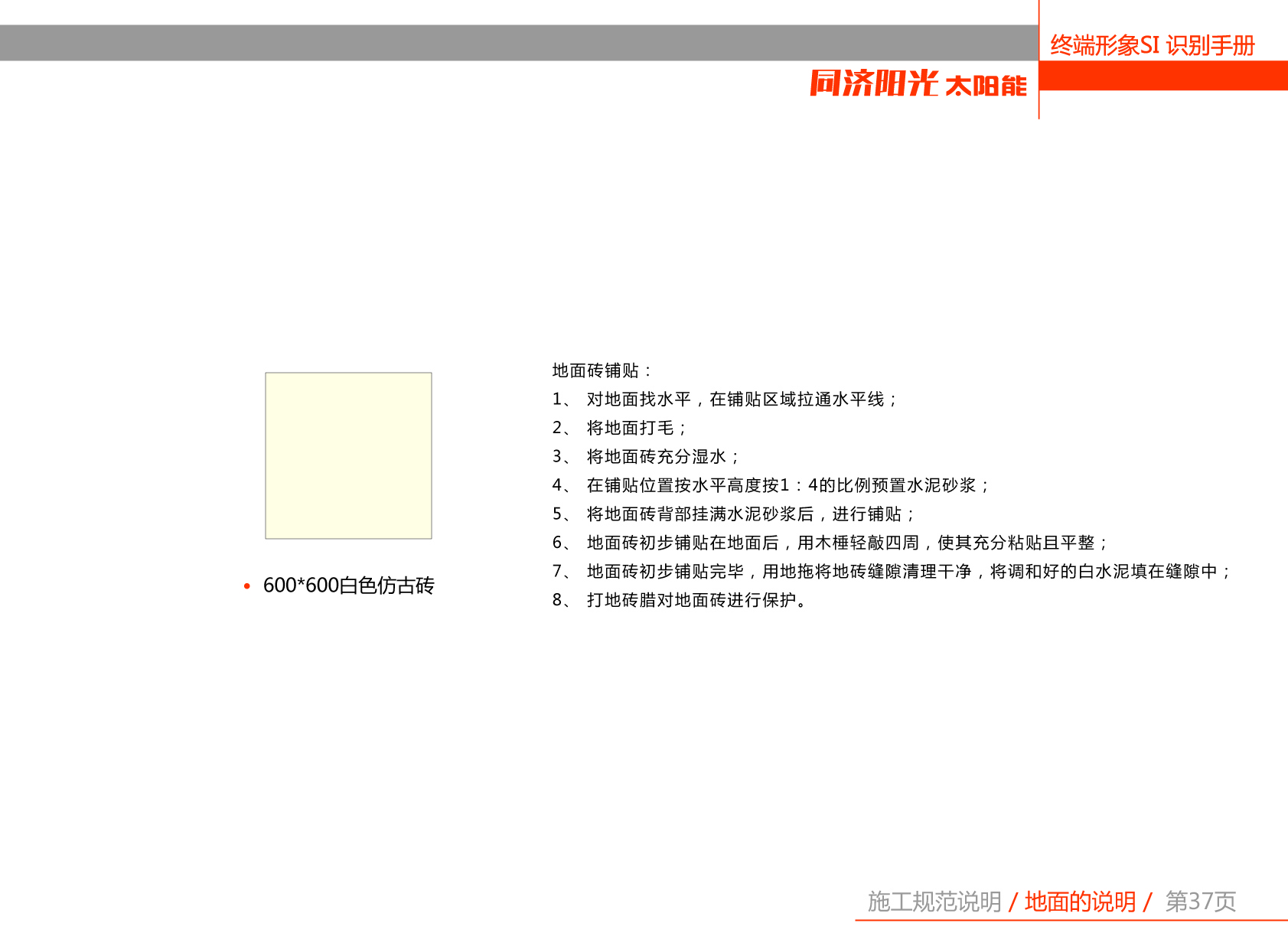 终端形象SI识别手册

同济阳光 太阳能

• 600*600白色仿古砖

地面砖铺贴：

1、对地面找水平，在铺贴区域拉通水平线；

2、将地面打毛；

3、将地面砖充分湿水；

4、在铺贴位置按水平高度按1：4的比例预置水泥砂浆；

5、将地面砖背部挂满水泥砂浆后，进行铺贴；

6、地面砖初步铺贴在地面后，用木棰轻敲四周，使其充分粘贴且平整；

7、地面砖初步铺贴完毕，用地拖将地砖缝隙清理干净，将调和好的白水泥填在缝隙中；

8、打地砖腊对地面砖进行保护。

施工规范说明 / 地面的说明 / 第37页